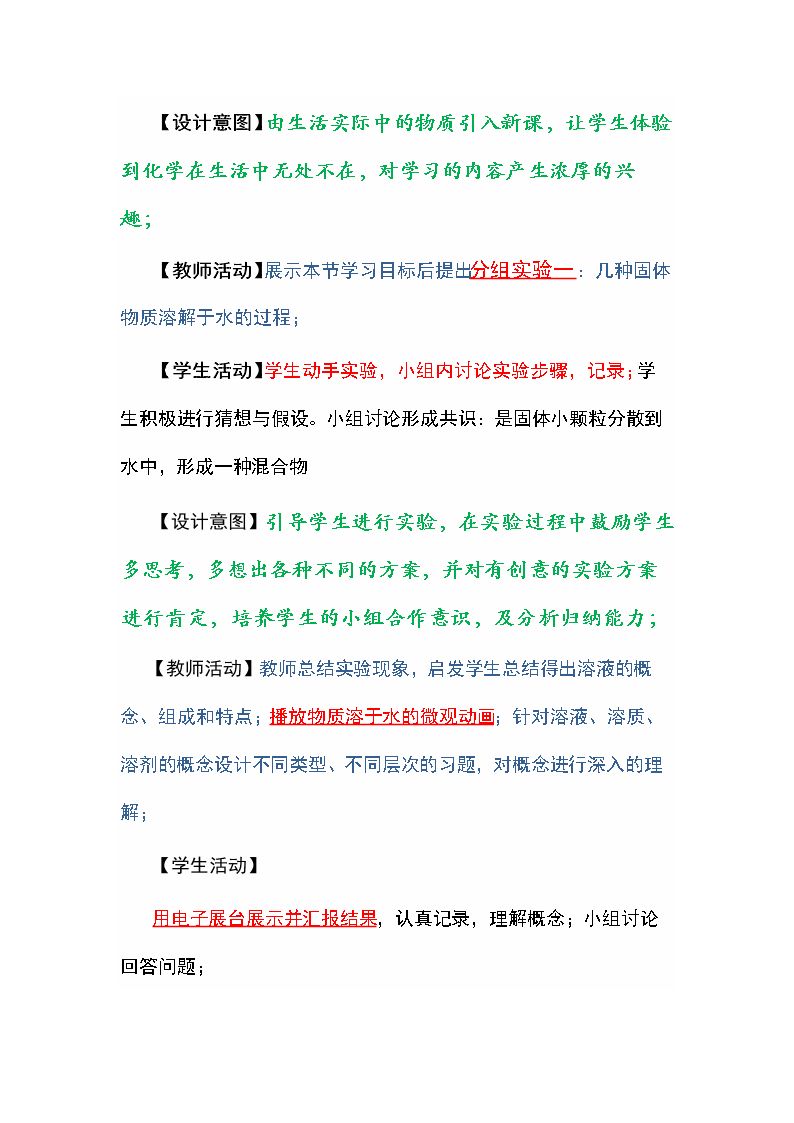 【设计意图】由生活实际中的物质引入新课，让学生体验到化学在生活中无处不在，对学习的内容产生浓厚的兴趣；

【教师活动】展示本节学习目标后提出分组实验一：几种固体物质溶解于水的过程；

【学生活动】学生动手实验，小组内讨论实验步骤，记录；学生积极进行猜想与假设。小组讨论形成共识：是固体小颗粒分散到水中，形成一种混合物

【设计意图】引导学生进行实验，在实验过程中鼓励学生多思考，多想出各种不同的方案，并对有创意的实验方案进行肯定，培养学生的小组合作意识，及分析归纳能力；

【教师活动】教师总结实验现象，启发学生总结得出溶液的概念、组成和特点；播放物质溶于水的微观动画；针对溶液、溶质、溶剂的概念设计不同类型、不同层次的习题，对概念进行深入的理解；

【学生活动】

用电子展台展示并汇报结果，认真记录，理解概念；小组讨论回答问题；